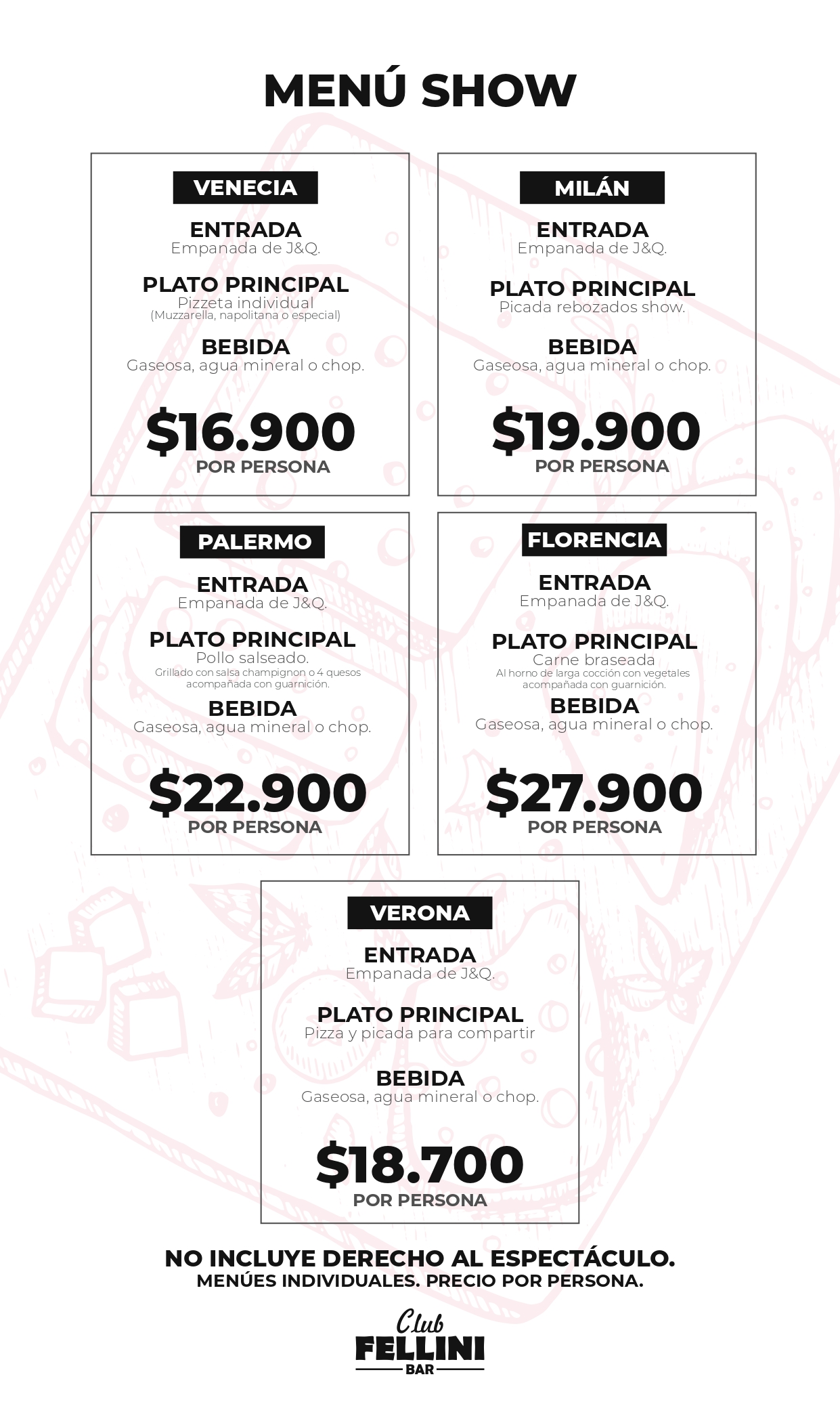 MENÚ SHOW

VENECIA

ENTRADA
Empanada de J&Q.

PLATO PRINCIPAL
Pizzeta individual
(Muzzarella, napolitana o especial)

BEBIDA
Gaseosa, agua mineral o chop.

$16.900
POR PERSONA

MILÁN

ENTRADA
Empanada de J&Q.

PLATO PRINCIPAL
Picada rebozados show.

BEBIDA
Gaseosa, agua mineral o chop.

$19.900
POR PERSONA

PALERMO

ENTRADA
Empanada de J&Q.

PLATO PRINCIPAL
Pollo salseado.
Grillado con salsa champignon o 4 quesos acompañada con guarnición.

BEBIDA
Gaseosa, agua mineral o chop.

$22.900
POR PERSONA

FLORENCIA

ENTRADA
Empanada de J&Q.

PLATO PRINCIPAL
Carne braseada
Al horno de larga cocción con vegetales acompañada con guarnición.

BEBIDA
Gaseosa, agua mineral o chop.

$27.900
POR PERSONA

VERONA

ENTRADA
Empanada de J&Q.

PLATO PRINCIPAL
Pizza y picada para compartir

BEBIDA
Gaseosa, agua mineral o chop.

$18.700
POR PERSONA

NO INCLUYE DERECHO AL ESPECTÁCULO.
MENÚES INDIVIDUALES. PRECIO POR PERSONA.

Club
FELLINI
BAR